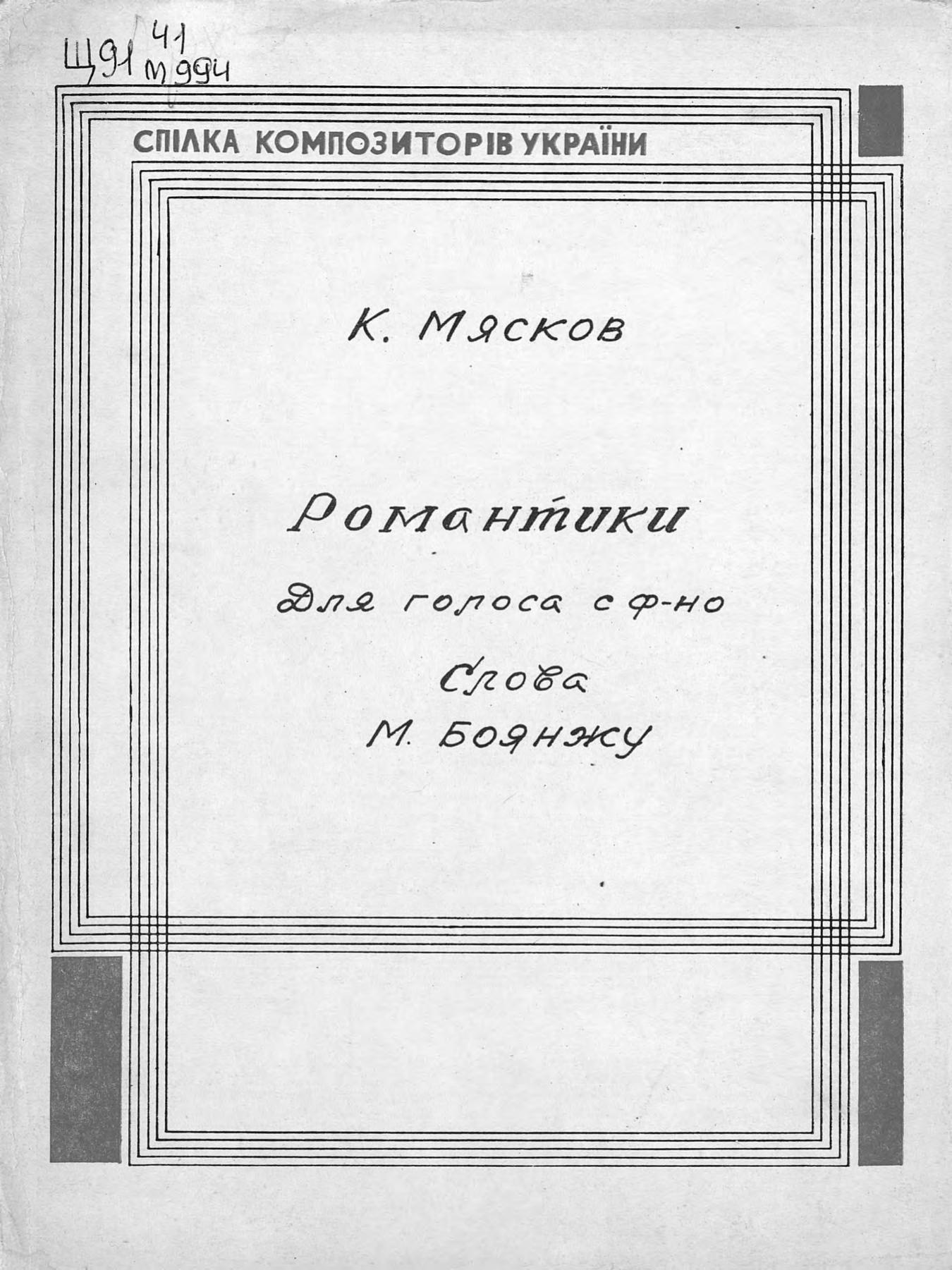 Щ91 41
М994

СПІЛКА КОМПОЗИТОРІВ УКРАЇНИ

К. Мясков

Романтики

Для голоса с ф-но

Слова
М. Боянжу